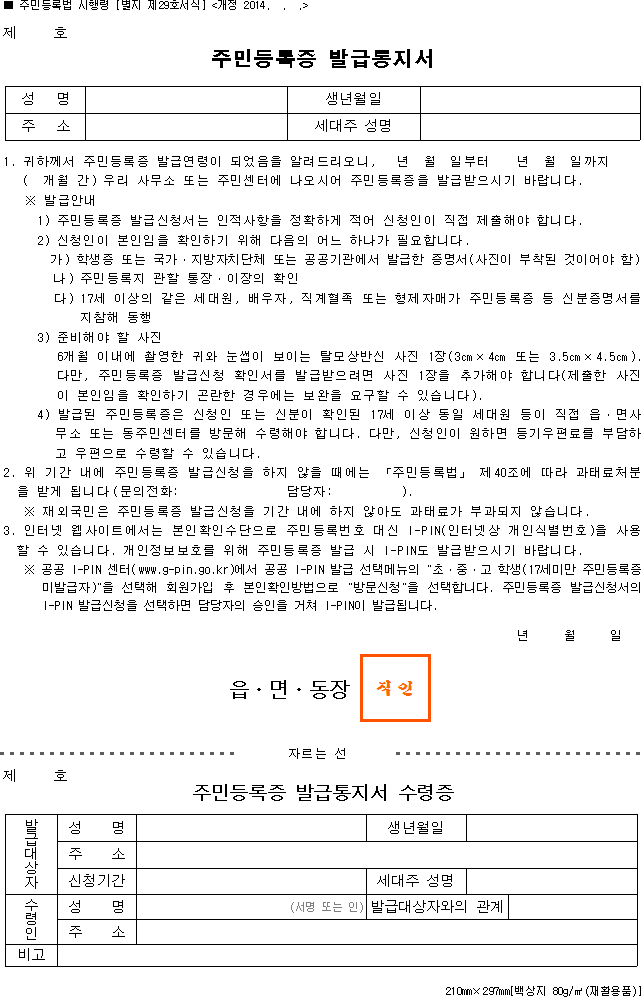 ■ 주민등록법 시행령 [별지 제29호서식] <개정 2014. . .>

제 호

주민등록증 발급통지서

| 성 명 | | 생년월일 | |
|---|---|---|---|
| 주 소 | | 세대주 성명 | |

1. 귀하께서 주민등록증 발급연령이 되었음을 알려드리오니, 년 월 일부터 년 월 일까지 ( 개월 간) 우리 사무소 또는 주민센터에 나오시어 주민등록증을 발급받으시기 바랍니다.

※ 발급안내

1) 주민등록증 발급신청서는 인적사항을 정확하게 적어 신청인이 직접 제출해야 합니다.

2) 신청인이 본인임을 확인하기 위해 다음의 어느 하나가 필요합니다.

가) 학생증 또는 국가ㆍ지방자치단체 또는 공공기관에서 발급한 증명서(사진이 부착된 것이어야 함)

나) 주민등록지 관할 통장ㆍ이장의 확인

다) 17세 이상의 같은 세대원, 배우자, 직계혈족 또는 형제자매가 주민등록증 등 신분증명서를 지참해 동행

3) 준비해야 할 사진

6개월 이내에 촬영한 귀와 눈썹이 보이는 탈모상반신 사진 1장(3㎝ × 4㎝ 또는 3.5㎝ × 4.5㎝). 다만, 주민등록증 발급신청 확인서를 발급받으려면 사진 1장을 추가해야 합니다(제출한 사진이 본인임을 확인하기 곤란한 경우에는 보완을 요구할 수 있습니다).

4) 발급된 주민등록증은 신청인 또는 신분이 확인된 17세 이상 동일 세대원 등이 직접 읍ㆍ면사무소 또는 동주민센터를 방문해 수령해야 합니다. 다만, 신청인이 원하면 등기우편료를 부담하고 우편으로 수령할 수 있습니다.

2. 위 기간 내에 주민등록증 발급신청을 하지 않을 때에는 「주민등록법」 제40조에 따라 과태료처분을 받게 됩니다(문의전화: 담당자: ).

※ 재외국민은 주민등록증 발급신청을 기간 내에 하지 않아도 과태료가 부과되지 않습니다.

3. 인터넷 웹사이트에서는 본인확인수단으로 주민등록번호 대신 I-PIN(인터넷상 개인식별번호)을 사용할 수 있습니다. 개인정보보호를 위해 주민등록증 발급 시 I-PIN도 발급받으시기 바랍니다.

※ 공공 I-PIN 센터(www.g-pin.go.kr)에서 공공 I-PIN 발급 선택메뉴의 "초ㆍ중ㆍ고 학생(17세미만 주민등록증 미발급자)"을 선택해 회원가입 후 본인확인방법으로 "방문신청"을 선택합니다. 주민등록증 발급신청서의 I-PIN 발급신청을 선택하면 담당자의 승인을 거쳐 I-PIN이 발급됩니다.

년 월 일

읍ㆍ면ㆍ동장 직인

자르는 선

제 호

주민등록증 발급통지서 수령증

| 발급대상자 | 성 명 | | 생년월일 | |
|---|---|---|---|---|
| | 주 소 | | | |
| | 신청기간 | | 세대주 성명 | |
| 수령인 | 성 명 | (서명 또는 인) | 발급대상자와의 관계 | |
| | 주 소 | | | |
| 비고 | | | | |

210㎜×297㎜[백상지 80g/㎡(재활용품)]